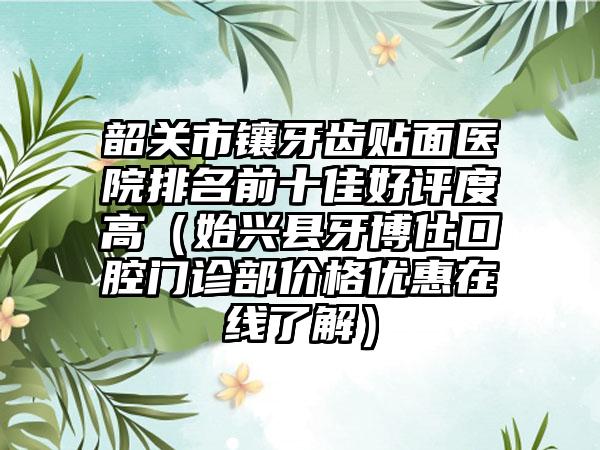 韶关市镶牙齿贴面医院排名前十佳好评度高（始兴县牙博仕口腔门诊部价格优惠在线了解）